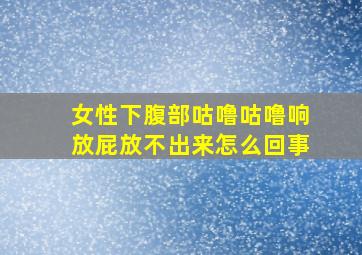 女性下腹部咕噜咕噜响
放屁放不出来怎么回事